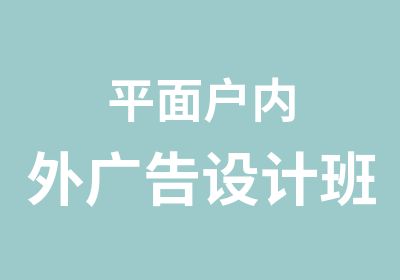 平面户内
外广告设计班